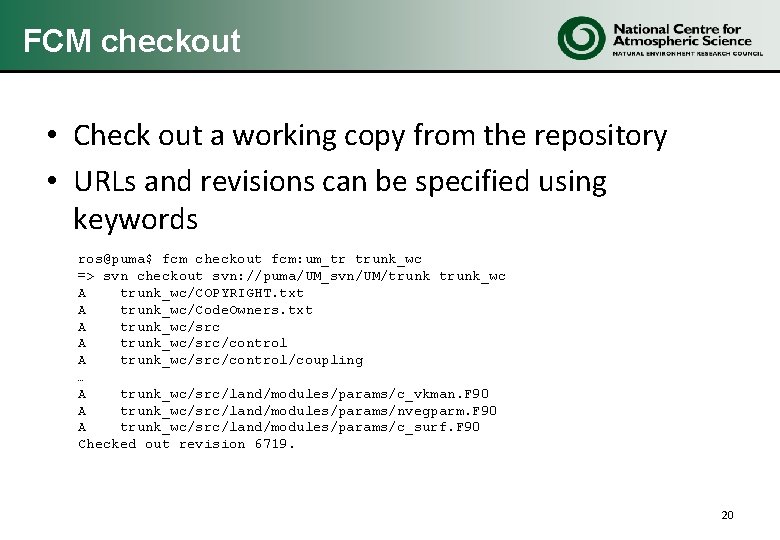 FCM checkout

National Centre for Atmospheric Science
NATURAL ENVIRONMENT RESEARCH COUNCIL

• Check out a working copy from the repository
• URLs and revisions can be specified using keywords

ros@puma$ fcm checkout fcm:um_tr trunk_wc
=> svn checkout svn://puma/UM_svn/UM/trunk trunk_wc
A    trunk_wc/COPYRIGHT.txt
A    trunk_wc/CodeOwners.txt
A    trunk_wc/src
A    trunk_wc/src/control
A    trunk_wc/src/control/coupling
…
A    trunk_wc/src/land/modules/params/c_vkman.F90
A    trunk_wc/src/land/modules/params/nvegparm.F90
A    trunk_wc/src/land/modules/params/c_surf.F90
Checked out revision 6719.

20